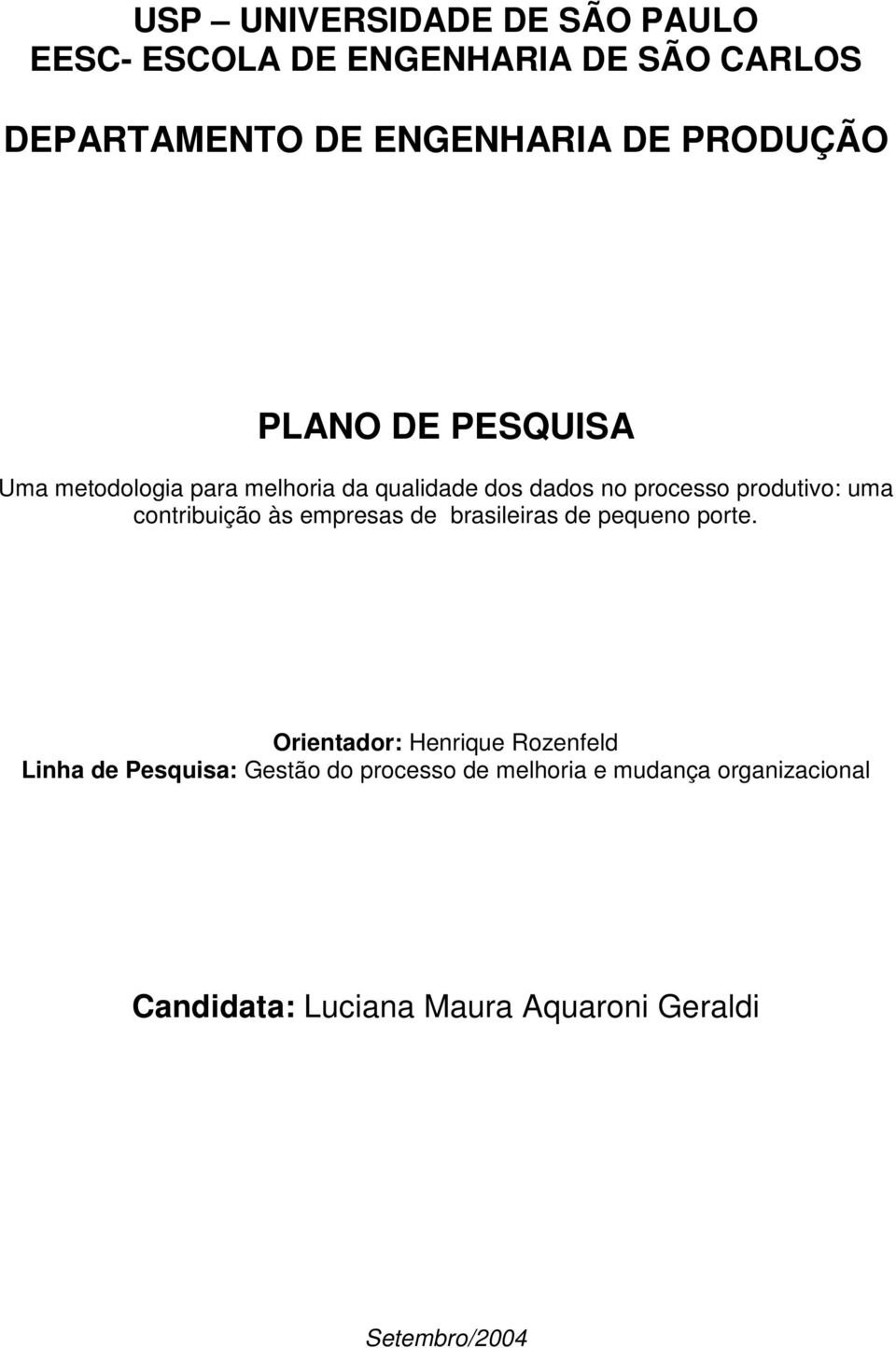 USP – UNIVERSIDADE DE SÃO PAULO
EESC- ESCOLA DE ENGENHARIA DE SÃO CARLOS

DEPARTAMENTO DE ENGENHARIA DE PRODUÇÃO

PLANO DE PESQUISA

Uma metodologia para melhoria da qualidade dos dados no processo produtivo: uma contribuição às empresas de brasileiras de pequeno porte.

Orientador: Henrique Rozenfeld
Linha de Pesquisa: Gestão do processo de melhoria e mudança organizacional

Candidata: Luciana Maura Aquaroni Geraldi

Setembro/2004